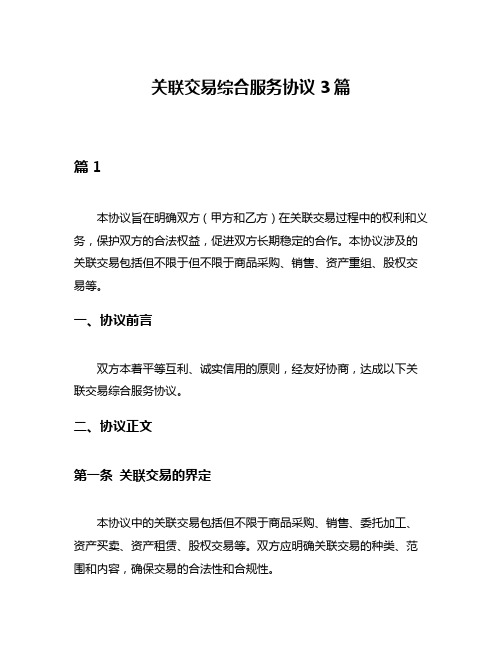 关联交易综合服务协议 3 篇

篇 1

本协议旨在明确双方（甲方和乙方）在关联交易过程中的权利和义务，保护双方的合法权益，促进双方长期稳定的合作。本协议涉及的关联交易包括但不限于但不限于商品采购、销售、资产重组、股权交易等。

一、协议前言

双方本着平等互利、诚实信用的原则，经友好协商，达成以下关联交易综合服务协议。

二、协议正文

第一条 关联交易的界定

本协议中的关联交易包括但不限于商品采购、销售、委托加工、资产买卖、资产租赁、股权交易等。双方应明确关联交易的种类、范围和内容，确保交易的合法性和合规性。